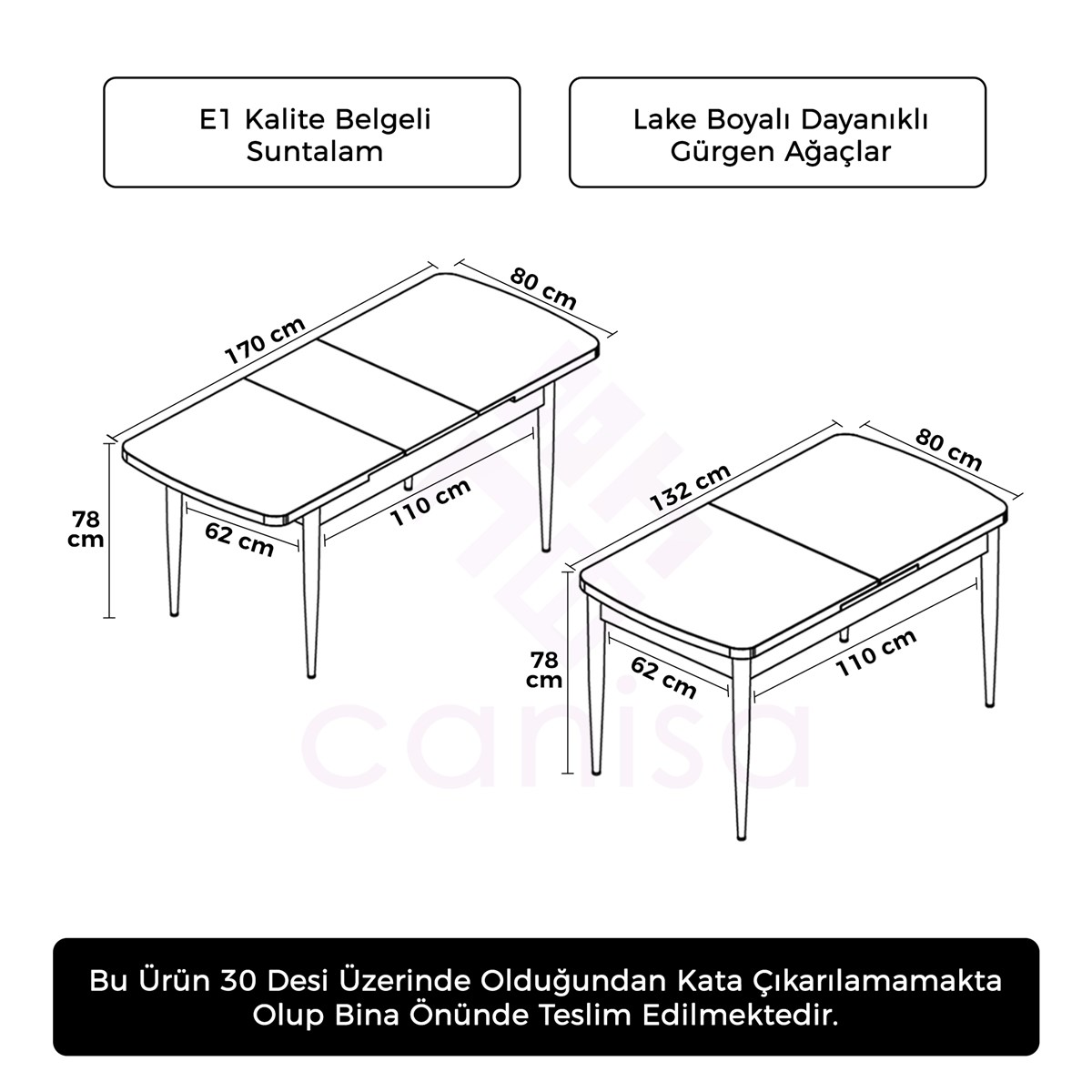 E1 Kalite Belgeli Suntalam

Lake Boyalı Dayanıklı Gürgen Ağaçlar

170 cm

80 cm

78 cm

62 cm

110 cm

132 cm

80 cm

78 cm

62 cm

110 cm

canisa

Bu Ürün 30 Desi Üzerinde Olduğundan Kata Çıkarılamamakta Olup Bina Önünde Teslim Edilmektedir.